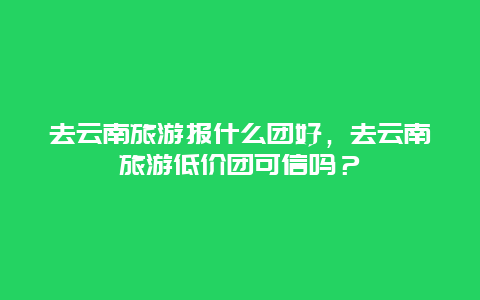 去云南旅游报什么团好，去云南旅游低价团可信吗？